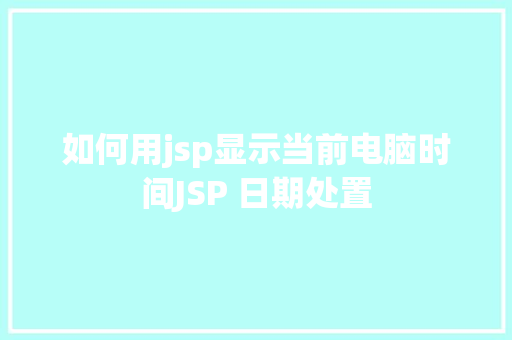 如何用jsp显示当前电脑时间JSP 日期处置